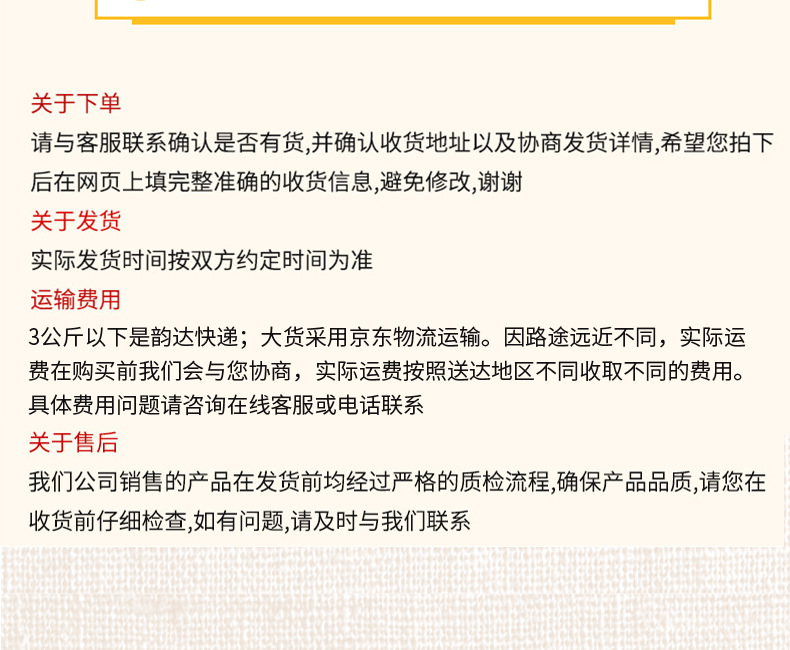 关于下单

请与客服联系确认是否有货,并确认收货地址以及协商发货详情,希望您拍下后在网页上填完整准确的收货信息,避免修改,谢谢

关于发货

实际发货时间按双方约定时间为准

运输费用

3公斤以下是韵达快递；大货采用京东物流运输。因路途远近不同，实际运费在购买前我们会与您协商，实际运费按照送达地区不同收取不同的费用。具体费用问题请咨询在线客服或电话联系

关于售后

我们公司销售的产品在发货前均经过严格的质检流程,确保产品品质,请您在收货前仔细检查,如有问题,请及时与我们联系